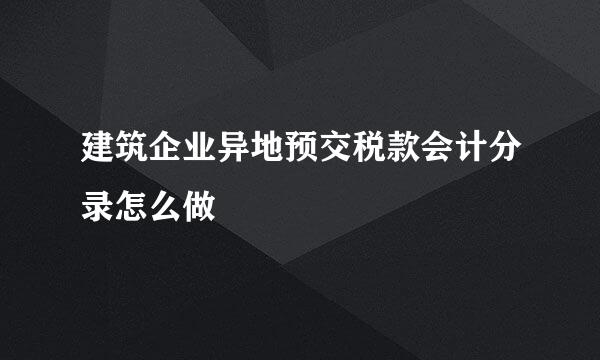 建筑企业异地预交税款会计分录怎么做